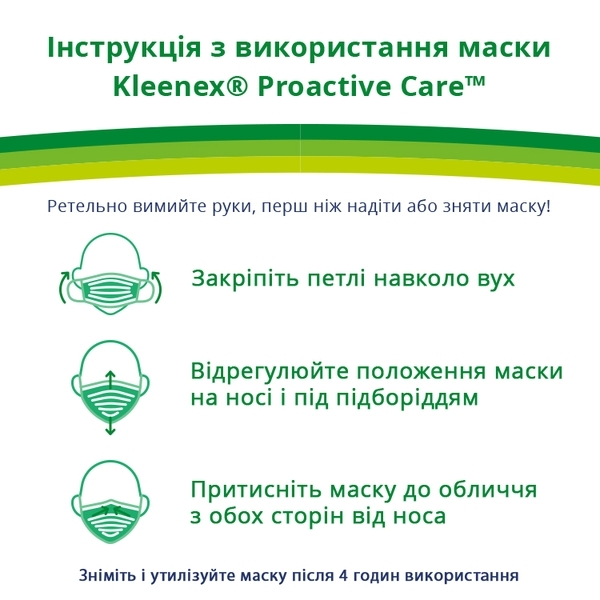 Інструкція з використання маски Kleenex® Proactive Care™

Ретельно вимийте руки, перш ніж надіти або зняти маску!

Закріпіть петлі навколо вух

Відрегулюйте положення маски на носі і під підборіддям

Притисніть маску до обличчя з обох сторін від носа

Зніміть і утилізуйте маску після 4 годин використання